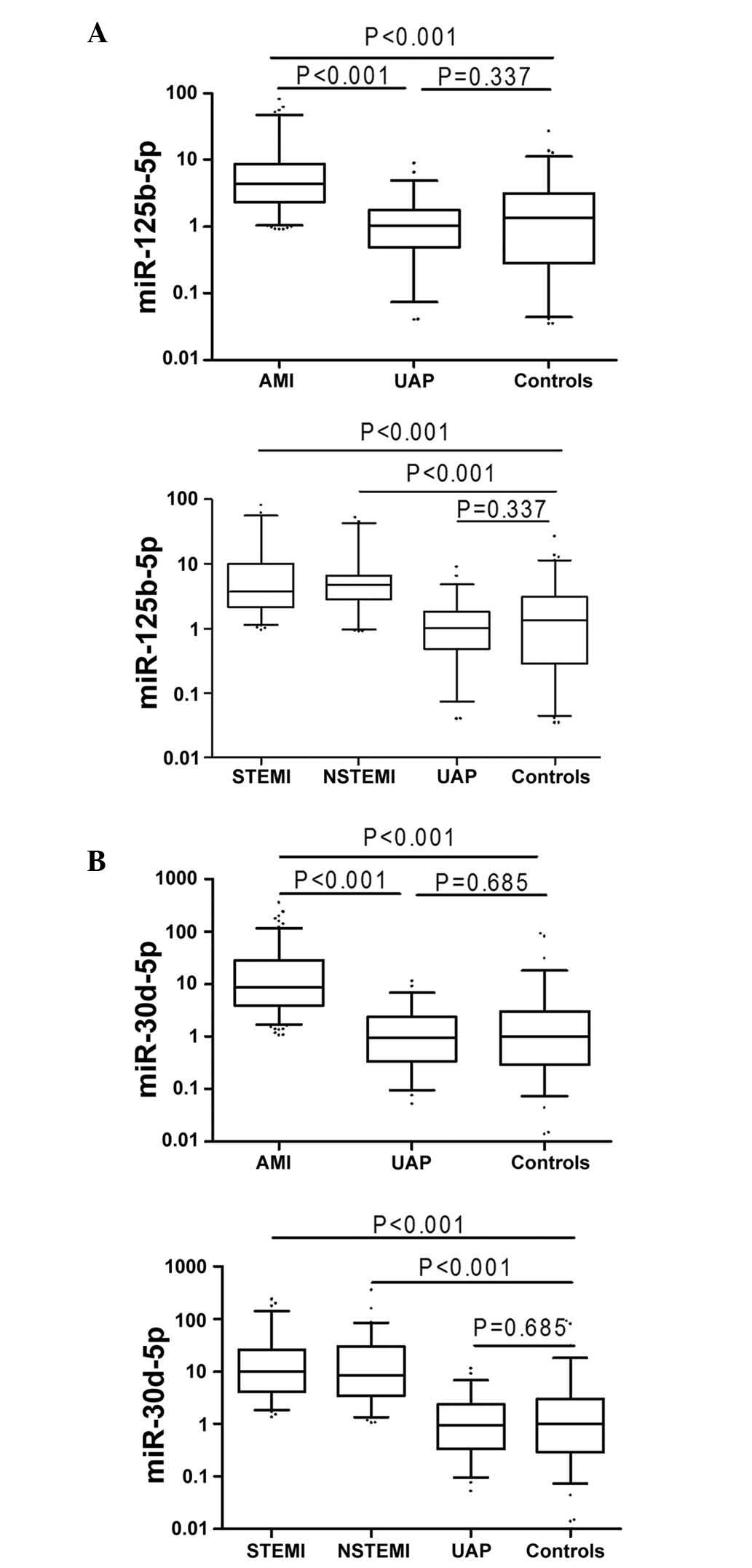 A

P<0.001

P<0.001 P=0.337

miR-125b-5p

100
10
1
0.1
0.01

AMI UAP Controls

P<0.001

P<0.001

P=0.337

miR-125b-5p

100
10
1
0.1
0.01

STEMI NSTEMI UAP Controls

B

P<0.001

P<0.001 P=0.685

miR-30d-5p

1000
100
10
1
0.1
0.01

AMI UAP Controls

P<0.001

P<0.001

P=0.685

miR-30d-5p

1000
100
10
1
0.1
0.01

STEMI NSTEMI UAP Controls